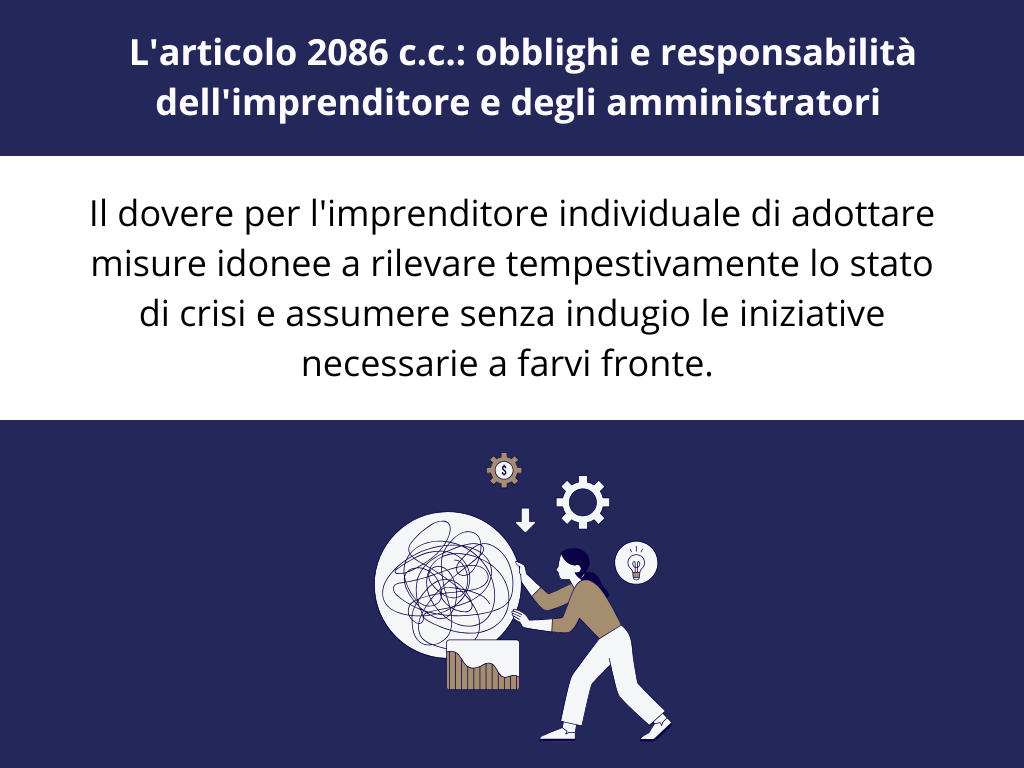 L'articolo 2086 c.c.: obblighi e responsabilità dell'imprenditore e degli amministratori

Il dovere per l'imprenditore individuale di adottare misure idonee a rilevare tempestivamente lo stato di crisi e assumere senza indugio le iniziative necessarie a farvi fronte.